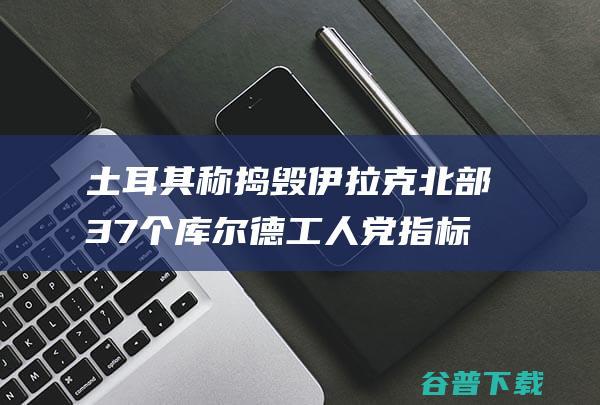 土耳其称捣毁伊拉克北部37个库尔德工人党指标

谷普下载